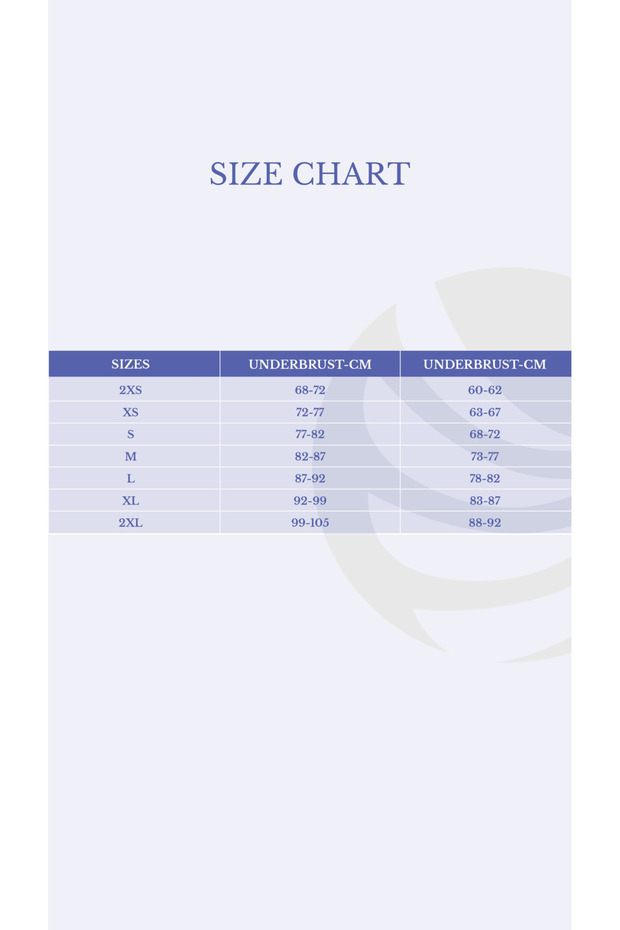 SIZE CHART

| SIZES | UNDERBRUST-CM | UNDERBRUST-CM |
|---|---|---|
| 2XS | 68-72 | 60-62 |
| XS | 72-77 | 63-67 |
| S | 77-82 | 68-72 |
| M | 82-87 | 73-77 |
| L | 87-92 | 78-82 |
| XL | 92-99 | 83-87 |
| 2XL | 99-105 | 88-92 |